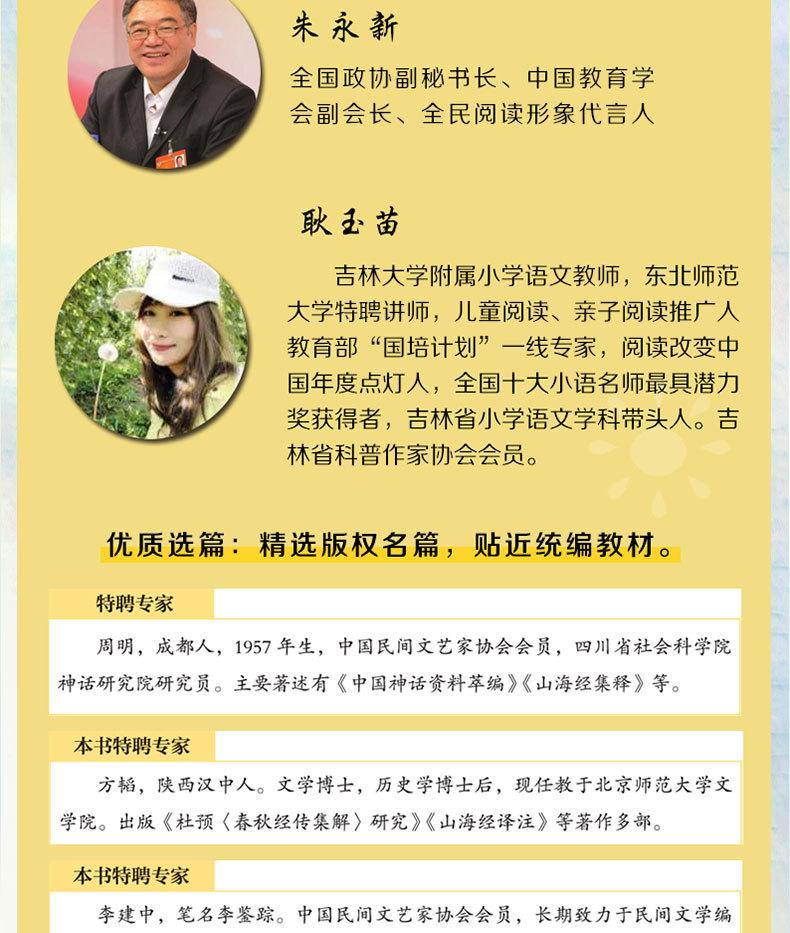 朱永新

全国政协副秘书长、中国教育学会副会长、全民阅读形象代言人

耿玉苗

吉林大学附属小学语文教师，东北师范大学特聘讲师，儿童阅读、亲子阅读推广人教育部“国培计划”一线专家，阅读改变中国年度点灯人，全国十大小语名师最具潜力奖获得者，吉林省小学语文学科带头人。吉林省科普作家协会会员。

优质选篇：精选版权名篇，贴近统编教材。

特聘专家

周明，成都人，1957年生，中国民间文艺家协会会员，四川省社会科学院神话研究院研究员。主要著述有《中国神话资料萃编》《山海经集释》等。

本书特聘专家

方韬，陕西汉中人。文学博士，历史学博士后，现任教于北京师范大学文学院。出版《杜预〈春秋经传集解〉研究》《山海经译注》等著作多部。

本书特聘专家

李建中，笔名李鉴踪。中国民间文艺家协会会员，长期致力于民间文学编